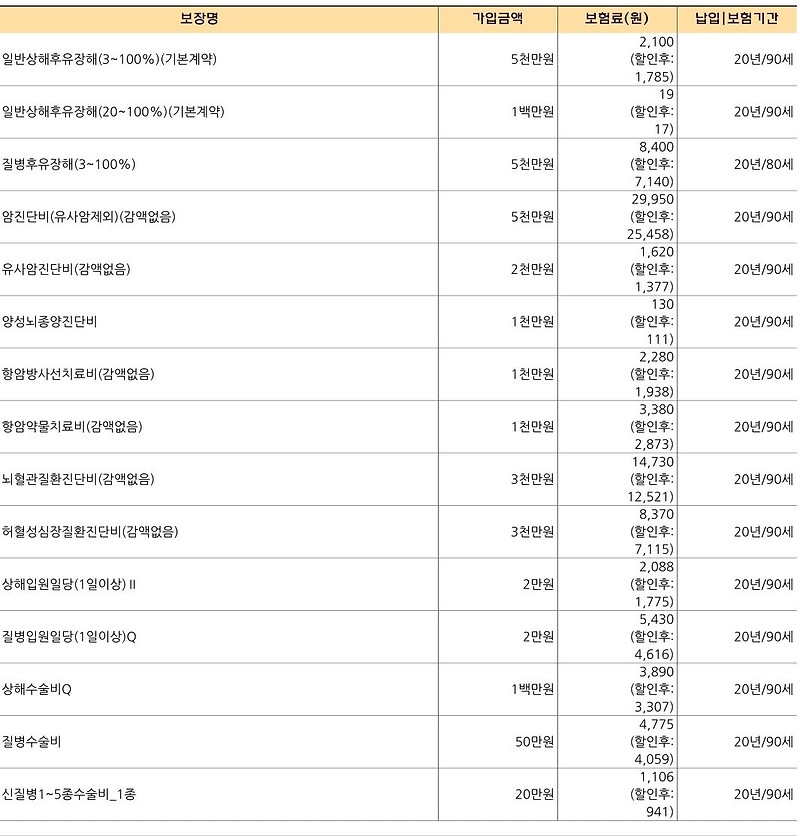 | 보장명 | 가입금액 | 보험료(원) | 납입\|보험기간 |
|---|---|---|---|
| 일반상해후유장해(3~100%)(기본계약) | 5천만원 | 2,100 (할인후: 1,785) | 20년/90세 |
| 일반상해후유장해(20~100%)(기본계약) | 1백만원 | 19 (할인후: 17) | 20년/90세 |
| 질병후유장해(3~100%) | 5천만원 | 8,400 (할인후: 7,140) | 20년/80세 |
| 암진단비(유사암제외)(감액없음) | 5천만원 | 29,950 (할인후: 25,458) | 20년/90세 |
| 유사암진단비(감액없음) | 2천만원 | 1,620 (할인후: 1,377) | 20년/90세 |
| 양성뇌종양진단비 | 1천만원 | 130 (할인후: 111) | 20년/90세 |
| 항암방사선치료비(감액없음) | 1천만원 | 2,280 (할인후: 1,938) | 20년/90세 |
| 항암약물치료비(감액없음) | 1천만원 | 3,380 (할인후: 2,873) | 20년/90세 |
| 뇌혈관질환진단비(감액없음) | 3천만원 | 14,730 (할인후: 12,521) | 20년/90세 |
| 허혈성심장질환진단비(감액없음) | 3천만원 | 8,370 (할인후: 7,115) | 20년/90세 |
| 상해입원일당(1일이상) II | 2만원 | 2,088 (할인후: 1,775) | 20년/90세 |
| 질병입원일당(1일이상)Q | 2만원 | 5,430 (할인후: 4,616) | 20년/90세 |
| 상해수술비Q | 1백만원 | 3,890 (할인후: 3,307) | 20년/90세 |
| 질병수술비 | 50만원 | 4,775 (할인후: 4,059) | 20년/90세 |
| 신질병1~5종수술비_1종 | 20만원 | 1,106 (할인후: 941) | 20년/90세 |